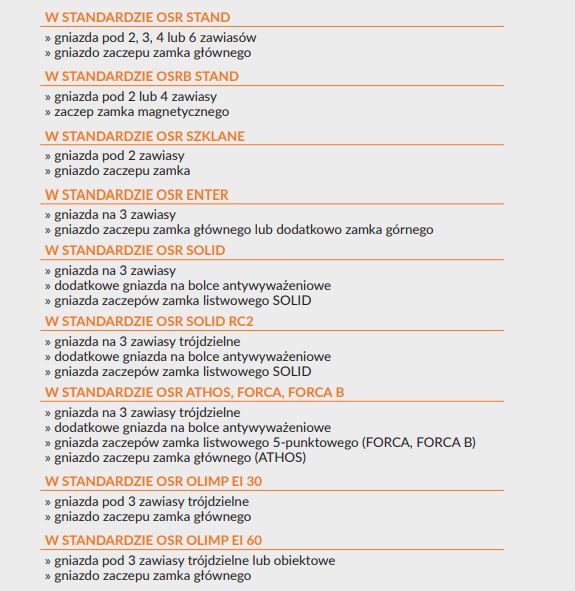 W STANDARDZIE OSR STAND

» gniazda pod 2, 3, 4 lub 6 zawiasów
» gniazdo zaczepu zamka głównego

W STANDARDZIE OSRB STAND

» gniazda pod 2 lub 4 zawiasy
» zaczep zamka magnetycznego

W STANDARDZIE OSR SZKLANE

» gniazda pod 2 zawiasy
» gniazdo zaczepu zamka

W STANDARDZIE OSR ENTER

» gniazda na 3 zawiasy
» gniazdo zaczepu zamka głównego lub dodatkowo zamka górnego

W STANDARDZIE OSR SOLID

» gniazda na 3 zawiasy
» dodatkowe gniazda na bolce antywyważeniowe
» gniazda zaczepów zamka listwowego SOLID

W STANDARDZIE OSR SOLID RC2

» gniazda na 3 zawiasy trójdzielne
» dodatkowe gniazda na bolce antywyważeniowe
» gniazda zaczepów zamka listwowego SOLID

W STANDARDZIE OSR ATHOS, FORCA, FORCA B

» gniazda na 3 zawiasy trójdzielne
» dodatkowe gniazda na bolce antywyważeniowe
» gniazda zaczepów zamka listwowego 5-punktowego (FORCA, FORCA B)
» gniazdo zaczepu zamka głównego (ATHOS)

W STANDARDZIE OSR OLIMP EI 30

» gniazda pod 3 zawiasy trójdzielne
» gniazdo zaczepu zamka głównego

W STANDARDZIE OSR OLIMP EI 60

» gniazda pod 3 zawiasy trójdzielne lub obiektowe
» gniazdo zaczepu zamka głównego